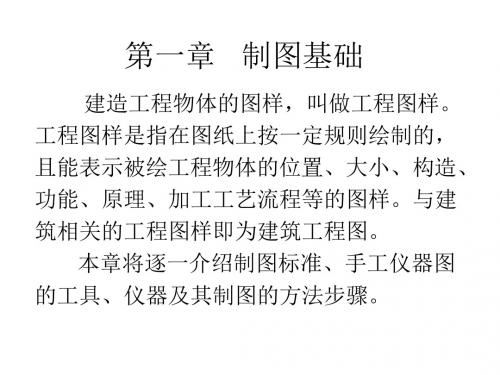 第一章　制图基础

建造工程物体的图样，叫做工程图样。工程图样是指在图纸上按一定规则绘制的，且能表示被绘工程物体的位置、大小、构造、功能、原理、加工工艺流程等的图样。与建筑相关的工程图样即为建筑工程图。

本章将逐一介绍制图标准、手工仪器图的工具、仪器及其制图的方法步骤。